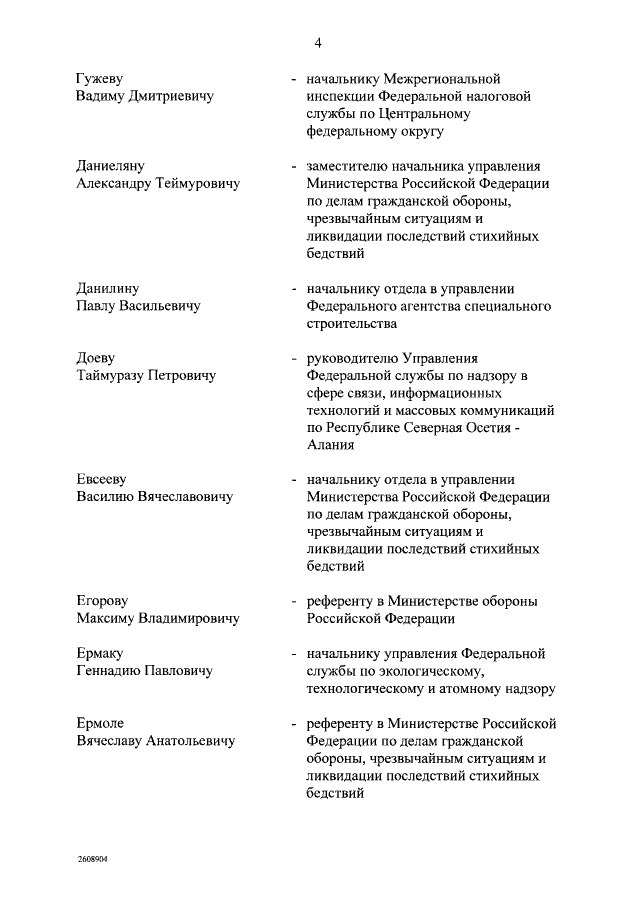 4

Гужеву Вадиму Дмитриевичу - начальнику Межрегиональной инспекции Федеральной налоговой службы по Центральному федеральному округу

Даниеляну Александру Теймуровичу - заместителю начальника управления Министерства Российской Федерации по делам гражданской обороны, чрезвычайным ситуациям и ликвидации последствий стихийных бедствий

Данилину Павлу Васильевичу - начальнику отдела в управлении Федерального агентства специального строительства

Доеву Таймуразу Петровичу - руководителю Управления Федеральной службы по надзору в сфере связи, информационных технологий и массовых коммуникаций по Республике Северная Осетия - Алания

Евсееву Василию Вячеславовичу - начальнику отдела в управлении Министерства Российской Федерации по делам гражданской обороны, чрезвычайным ситуациям и ликвидации последствий стихийных бедствий

Егорову Максиму Владимировичу - референту в Министерстве обороны Российской Федерации

Ермаку Геннадию Павловичу - начальнику управления Федеральной службы по экологическому, технологическому и атомному надзору

Ермоле Вячеславу Анатольевичу - референту в Министерстве Российской Федерации по делам гражданской обороны, чрезвычайным ситуациям и ликвидации последствий стихийных бедствий

2608904